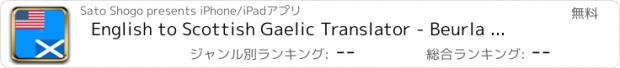 Sato Shogo presents iPhone/iPadアプリ

無料

English to Scottish Gaelic Translator - Beurla ...

ジャンル別ランキング: --

総合ランキング: --